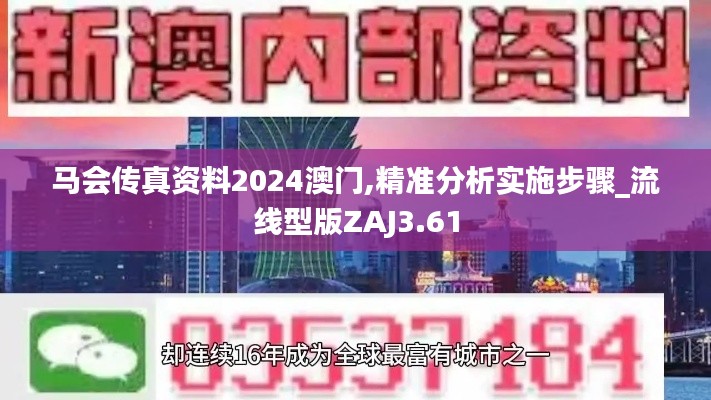 新澳内部资料

马会传真资料2024澳门,精准分析实施步骤_流线型版ZAJ3.61

03537184

却连续16年成为全球最富有城市之一